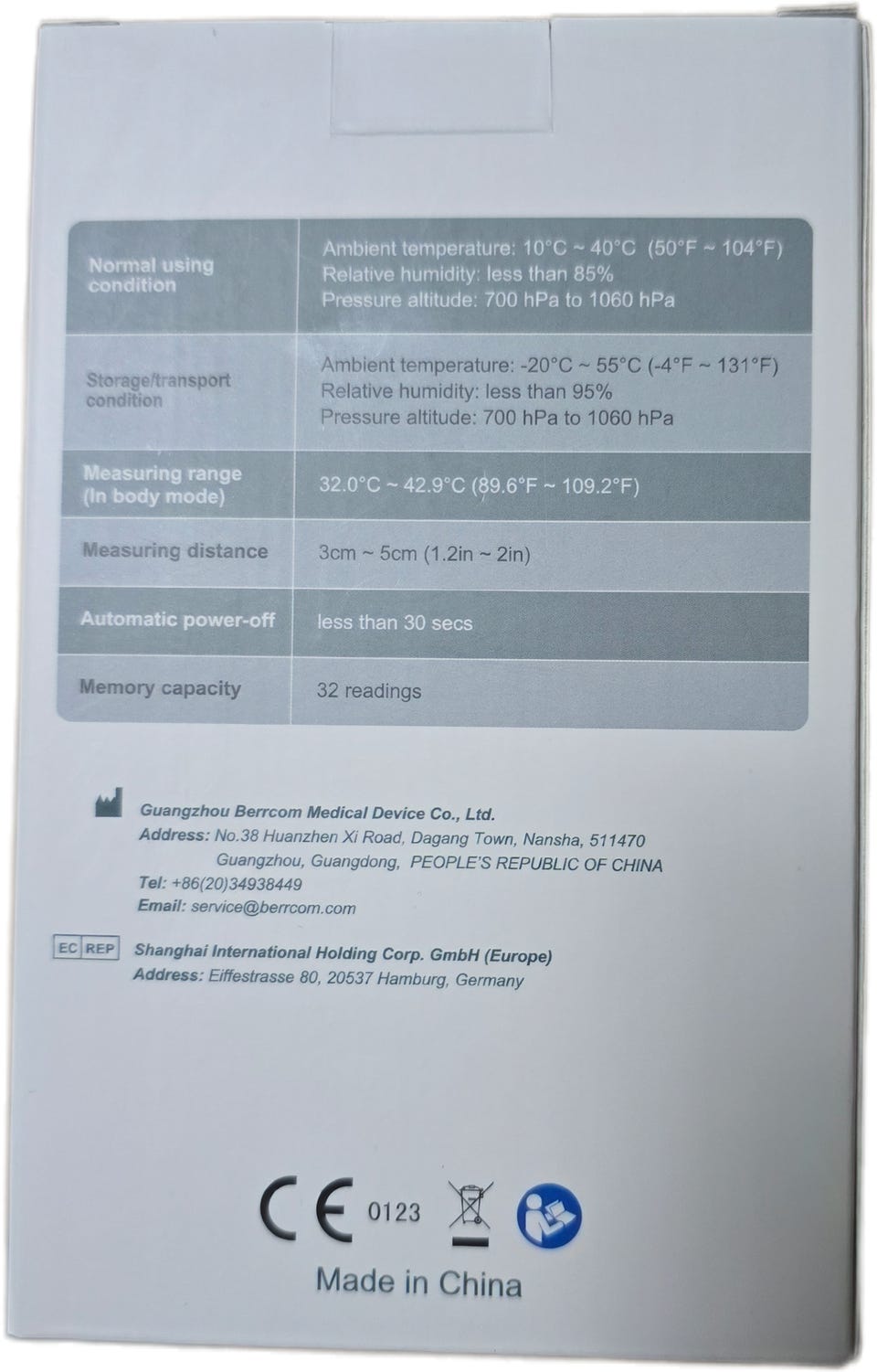 | Normal using condition | Ambient temperature: 10°C ~ 40°C (50°F ~ 104°F) Relative humidity: less than 85% Pressure altitude: 700 hPa to 1060 hPa |
|---|---|
| Storage/transport condition | Ambient temperature: -20°C ~ 55°C (-4°F ~ 131°F) Relative humidity: less than 95% Pressure altitude: 700 hPa to 1060 hPa |
| Measuring range (In body mode) | 32.0°C ~ 42.9°C (89.6°F ~ 109.2°F) |
| Measuring distance | 3cm ~ 5cm (1.2in ~ 2in) |
| Automatic power-off | less than 30 secs |
| Memory capacity | 32 readings |

Guangzhou Berrcom Medical Device Co., Ltd.
Address: No.38 Huanzhen Xi Road, Dagang Town, Nansha, 511470
Guangzhou, Guangdong, PEOPLE'S REPUBLIC OF CHINA
Tel: +86(20)34938449
Email: service@berrcom.com

EC REP
Shanghai International Holding Corp. GmbH (Europe)
Address: Eiffestrasse 80, 20537 Hamburg, Germany

CE 0123

Made in China